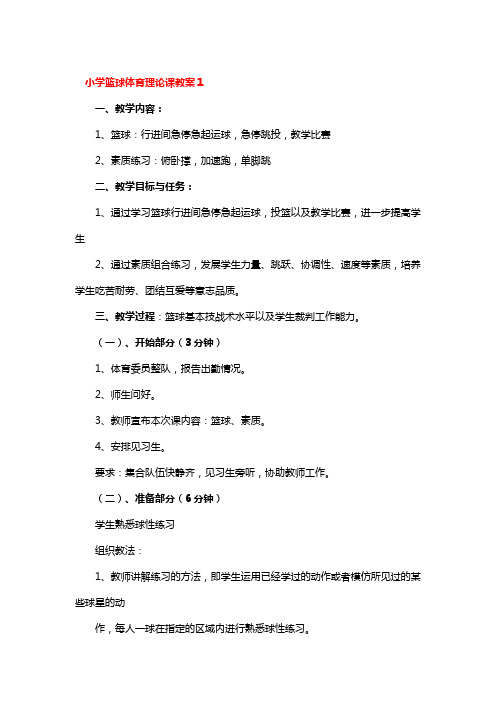 小学篮球体育理论课教案1

一、教学内容：

1、篮球：行进间急停急起运球，急停跳投，教学比赛

2、素质练习：俯卧撑，加速跑，单脚跳

二、教学目标与任务：

1、通过学习篮球行进间急停急起运球，投篮以及教学比赛，进一步提高学生

2、通过素质组合练习，发展学生力量、跳跃、协调性、速度等素质，培养学生吃苦耐劳、团结互爱等意志品质。

三、教学过程：篮球基本技战术水平以及学生裁判工作能力。

（一）、开始部分（3分钟）

1、体育委员整队，报告出勤情况。

2、师生问好。

3、教师宣布本次课内容：篮球、素质。

4、安排见习生。

要求：集合队伍快静齐，见习生旁听，协助教师工作。

（二）、准备部分（6分钟）

学生熟悉球性练习

组织教法：

1、教师讲解练习的方法，即学生运用已经学过的动作或者模仿所见过的某些球星的动

作，每人一球在指定的区域内进行熟悉球性练习。